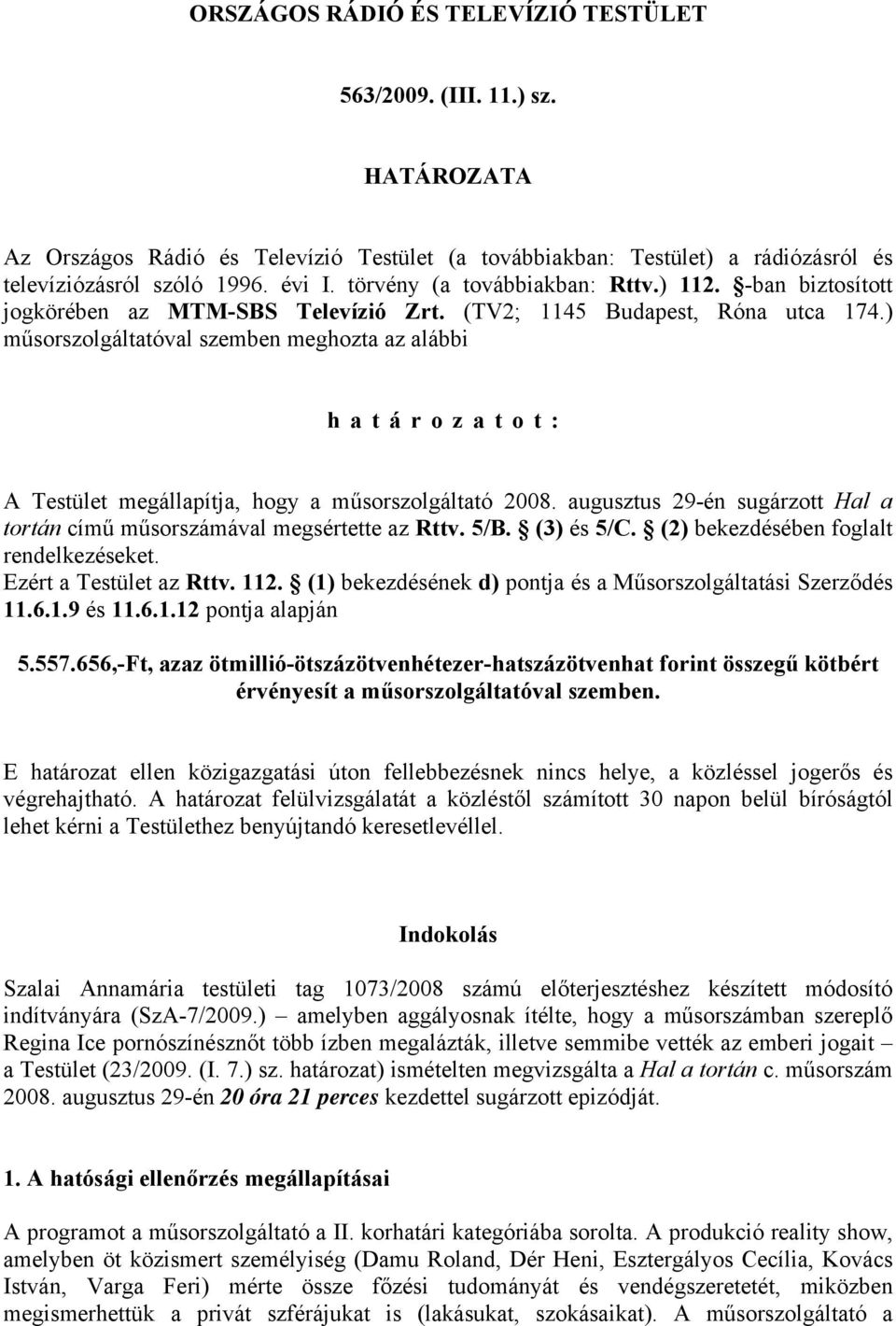 ORSZÁGOS RÁDIÓ ÉS TELEVÍZIÓ TESTÜLET

563/2009. (III. 11.) sz.

HATÁROZATA

Az Országos Rádió és Televízió Testület (a továbbiakban: Testület) a rádiózásról és televíziózásról szóló 1996. évi I. törvény (a továbbiakban: Rttv.) 112. §-ban biztosított jogkörében az MTM-SBS Televízió Zrt. (TV2; 1145 Budapest, Róna utca 174.) műsorszolgáltatóval szemben meghozta az alábbi

h a t á r o z a t o t :

A Testület megállapítja, hogy a műsorszolgáltató 2008. augusztus 29-én sugárzott Hal a tortán című műsorszámával megsértette az Rttv. 5/B. § (3) és 5/C. § (2) bekezdésében foglalt rendelkezéseket.
Ezért a Testület az Rttv. 112. § (1) bekezdésének d) pontja és a Műsorszolgáltatási Szerződés 11.6.1.9 és 11.6.1.12 pontja alapján

5.557.656,-Ft, azaz ötmillió-ötszázötvenhétezer-hatszázötvenhat forint összegű kötbért érvényesít a műsorszolgáltatóval szemben.

E határozat ellen közigazgatási úton fellebbezésnek nincs helye, a közléssel jogerős és végrehajtható. A határozat felülvizsgálatát a közléstől számított 30 napon belül bíróságtól lehet kérni a Testülethez benyújtandó keresetlevéllel.

Indokolás

Szalai Annamária testületi tag 1073/2008 számú előterjesztéshez készített módosító indítványára (SzA-7/2009.) – amelyben aggályosnak ítélte, hogy a műsorszámban szereplő Regina Ice pornószínésznőt több ízben megalázták, illetve semmibe vették az emberi jogait – a Testület (23/2009. (I. 7.) sz. határozat) ismételten megvizsgálta a Hal a tortán c. műsorszám 2008. augusztus 29-én 20 óra 21 perces kezdettel sugárzott epizódját.

1. A hatósági ellenőrzés megállapításai

A programot a műsorszolgáltató a II. korhatári kategóriába sorolta. A produkció reality show, amelyben öt közismert személyiség (Damu Roland, Dér Heni, Esztergályos Cecília, Kovács István, Varga Feri) mérte össze főzési tudományát és vendégszeretetét, miközben megismerhettük a privát szférájukat is (lakásukat, szokásaikat). A műsorszolgáltató a